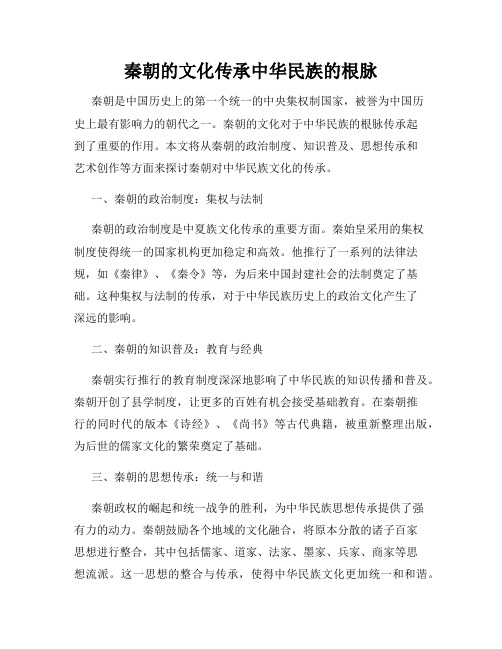 秦朝的文化传承中华民族的根脉

秦朝是中国历史上的第一个统一的中央集权制国家，被誉为中国历史上最有影响力的朝代之一。秦朝的文化对于中华民族的根脉传承起到了重要的作用。本文将从秦朝的政治制度、知识普及、思想传承和艺术创作等方面来探讨秦朝对中华民族文化的传承。

一、秦朝的政治制度：集权与法制

秦朝的政治制度是中夏族文化传承的重要方面。秦始皇采用的集权制度使得统一的国家机构更加稳定和高效。他推行了一系列的法律法规，如《秦律》、《秦令》等，为后来中国封建社会的法制奠定了基础。这种集权与法制的传承，对于中华民族历史上的政治文化产生了深远的影响。

二、秦朝的知识普及：教育与经典

秦朝实行推行的教育制度深深地影响了中华民族的知识传播和普及。秦朝开创了县学制度，让更多的百姓有机会接受基础教育。在秦朝推行的同时代的版本《诗经》、《尚书》等古代典籍，被重新整理出版，为后世的儒家文化的繁荣奠定了基础。

三、秦朝的思想传承：统一与和谐

秦朝政权的崛起和统一战争的胜利，为中华民族思想传承提供了强有力的动力。秦朝鼓励各个地域的文化融合，将原本分散的诸子百家思想进行整合，其中包括儒家、道家、法家、墨家、兵家、商家等思想流派。这一思想的整合与传承，使得中华民族文化更加统一和和谐。